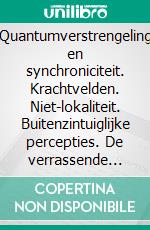 unilibro

Quantumverstrengeling en synchroniciteit. Krachtvelden. Niet-lokaliteit. Buitenzintuiglijke percepties. De verrassende…

COPERTINA NON DISPONIBILE